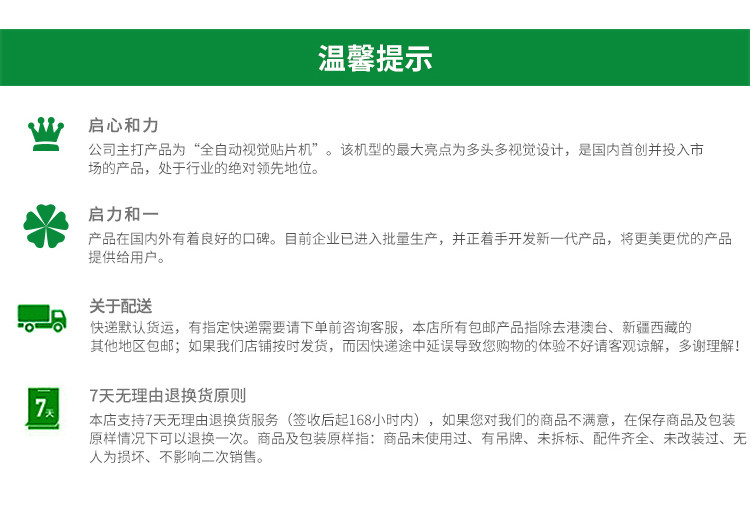 温馨提示

启心和力

公司主打产品为“全自动视觉贴片机”。该机型的最大亮点为多头多视觉设计，是国内首创并投入市场的产品，处于行业的绝对领先地位。

启力和一

产品在国内外有着良好的口碑。目前企业已进入批量生产，并正着手开发新一代产品，将更美更优的产品提供给用户。

关于配送

快递默认货运，有指定快递需要请下单前咨询客服，本店所有包邮产品指除去港澳台、新疆西藏的其他地区包邮；如果我们店铺按时发货，而因快递途中延误导致您购物的体验不好请客观谅解，多谢理解！

7天

7天无理由退换货原则

本店支持7天无理由退换货服务（签收后起168小时内），如果您对我们的商品不满意，在保存商品及包装原样情况下可以退换一次。商品及包装原样指：商品未使用过、有吊牌、未拆标、配件齐全、未改装过、无人为损坏、不影响二次销售。